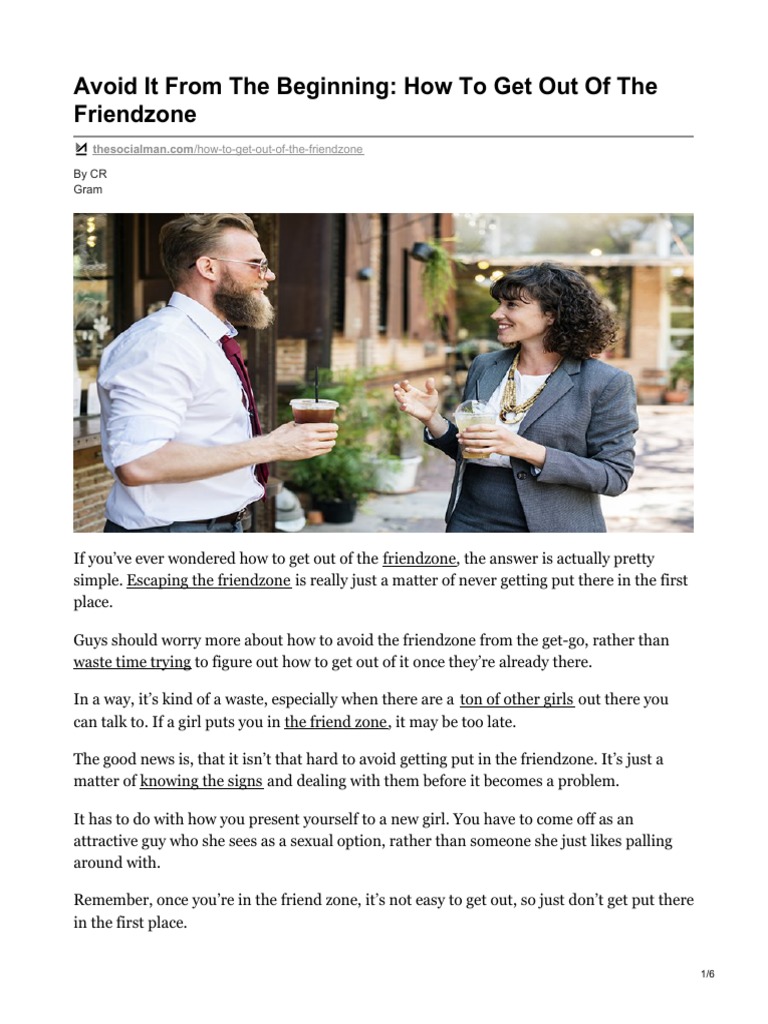 Avoid It From The Beginning: How To Get Out Of The Friendzone

thesocialman.com/how-to-get-out-of-the-friendzone

By CR
Gram

If you've ever wondered how to get out of the friendzone, the answer is actually pretty simple. Escaping the friendzone is really just a matter of never getting put there in the first place.

Guys should worry more about how to avoid the friendzone from the get-go, rather than waste time trying to figure out how to get out of it once they're already there.

In a way, it's kind of a waste, especially when there are a ton of other girls out there you can talk to. If a girl puts you in the friend zone, it may be too late.

The good news is, that it isn't that hard to avoid getting put in the friendzone. It's just a matter of knowing the signs and dealing with them before it becomes a problem.

It has to do with how you present yourself to a new girl. You have to come off as an attractive guy who she sees as a sexual option, rather than someone she just likes palling around with.

Remember, once you're in the friend zone, it's not easy to get out, so just don't get put there in the first place.

1/6